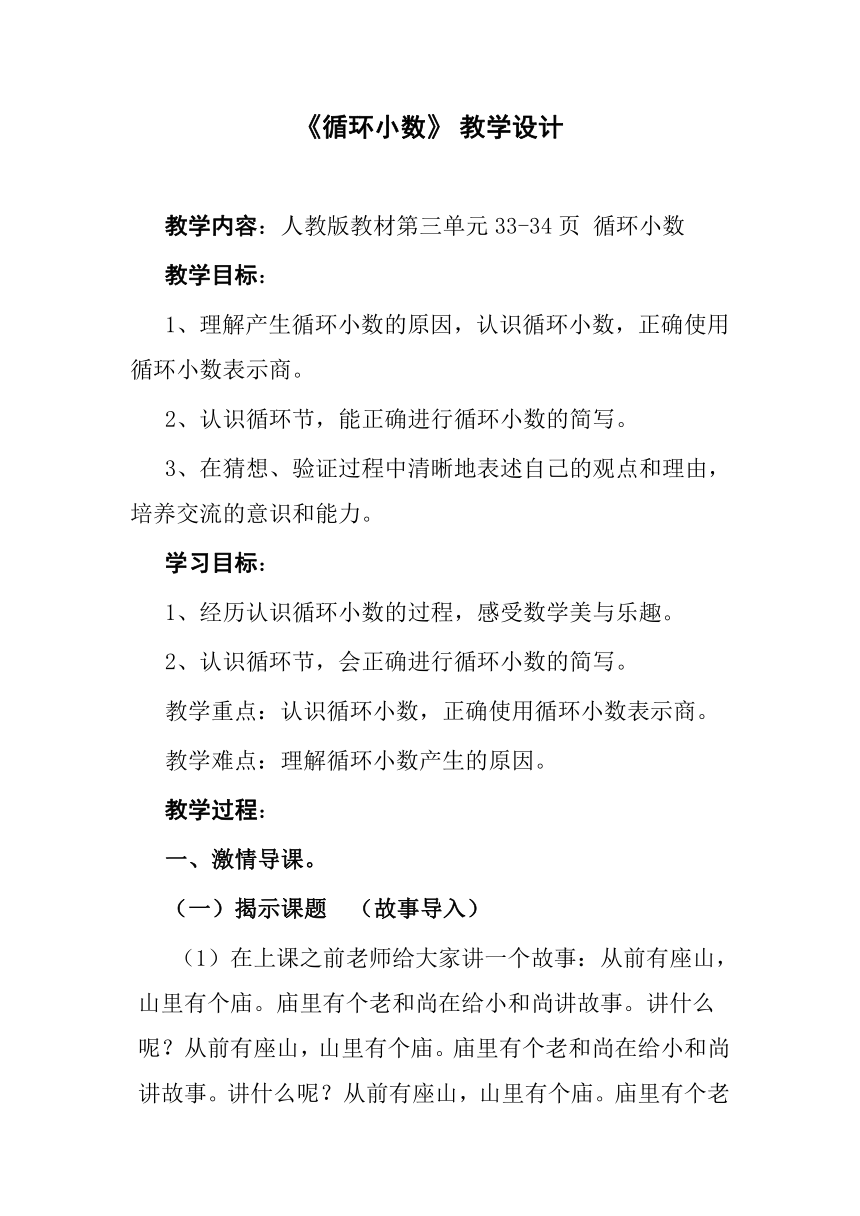 《循环小数》 教学设计

教学内容：人教版教材第三单元 33-34 页 循环小数

教学目标：

1、理解产生循环小数的原因，认识循环小数，正确使用循环小数表示商。

2、认识循环节，能正确进行循环小数的简写。

3、在猜想、验证过程中清晰地表述自己的观点和理由，培养交流的意识和能力。

学习目标：

1、经历认识循环小数的过程，感受数学美与乐趣。

2、认识循环节，会正确进行循环小数的简写。

教学重点：认识循环小数，正确使用循环小数表示商。

教学难点：理解循环小数产生的原因。

教学过程：

一、激情导课。

（一）揭示课题 （故事导入）

（1）在上课之前老师给大家讲一个故事：从前有座山，山里有个庙。庙里有个老和尚在给小和尚讲故事。讲什么呢？从前有座山，山里有个庙。庙里有个老和尚在给小和尚讲故事。讲什么呢？从前有座山，山里有个庙。庙里有个老